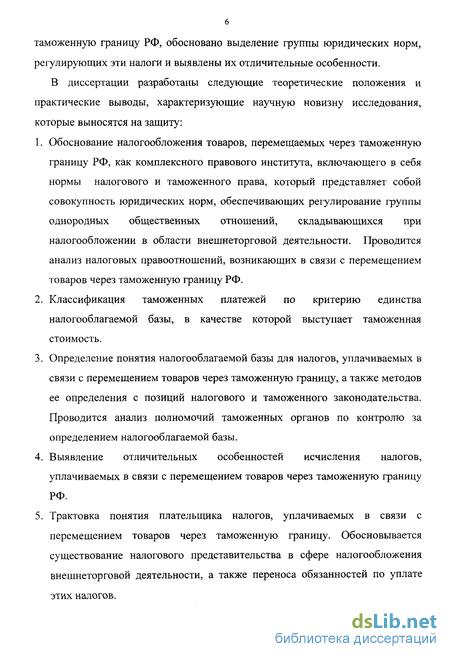 6

таможенную границу РФ, обосновано выделение группы юридических норм, регулирующих эти налоги и выявлены их отличительные особенности.

В диссертации разработаны следующие теоретические положения и практические выводы, характеризующие научную новизну исследования, которые выносятся на защиту:

1. Обоснование налогообложения товаров, перемещаемых через таможенную границу РФ, как комплексного правового института, включающего в себя нормы налогового и таможенного права, который представляет собой совокупность юридических норм, обеспечивающих регулирование группы однородных общественных отношений, складывающихся при налогообложении в области внешнеторговой деятельности. Проводится анализ налоговых правоотношений, возникающих в связи с перемещением товаров через таможенную границу РФ.

2. Классификация таможенных платежей по критерию единства налогооблагаемой базы, в качестве которой выступает таможенная стоимость.

3. Определение понятия налогооблагаемой базы для налогов, уплачиваемых в связи с перемещением товаров через таможенную границу, а также методов ее определения с позиций налогового и таможенного законодательства. Проводится анализ полномочий таможенных органов по контролю за определением налогооблагаемой базы.

4. Выявление отличительных особенностей исчисления налогов, уплачиваемых в связи с перемещением товаров через таможенную границу РФ.

5. Трактовка понятия плательщика налогов, уплачиваемых в связи с перемещением товаров через таможенную границу. Обосновывается существование налогового представительства в сфере налогообложения внешнеторговой деятельности, а также переноса обязанностей по уплате этих налогов.

dsLib.net
библиотека диссертаций